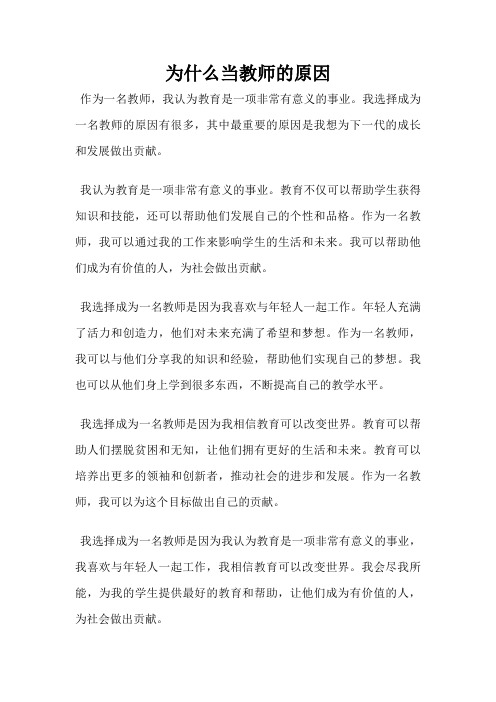 为什么当教师的原因

作为一名教师，我认为教育是一项非常有意义的事业。我选择成为一名教师的原因有很多，其中最重要的原因是我想为下一代的成长和发展做出贡献。

我认为教育是一项非常有意义的事业。教育不仅可以帮助学生获得知识和技能，还可以帮助他们发展自己的个性和品格。作为一名教师，我可以通过我的工作来影响学生的生活和未来。我可以帮助他们成为有价值的人，为社会做出贡献。

我选择成为一名教师是因为我喜欢与年轻人一起工作。年轻人充满了活力和创造力，他们对未来充满了希望和梦想。作为一名教师，我可以与他们分享我的知识和经验，帮助他们实现自己的梦想。我也可以从他们身上学到很多东西，不断提高自己的教学水平。

我选择成为一名教师是因为我相信教育可以改变世界。教育可以帮助人们摆脱贫困和无知，让他们拥有更好的生活和未来。教育可以培养出更多的领袖和创新者，推动社会的进步和发展。作为一名教师，我可以为这个目标做出自己的贡献。

我选择成为一名教师是因为我认为教育是一项非常有意义的事业，我喜欢与年轻人一起工作，我相信教育可以改变世界。我会尽我所能，为我的学生提供最好的教育和帮助，让他们成为有价值的人，为社会做出贡献。